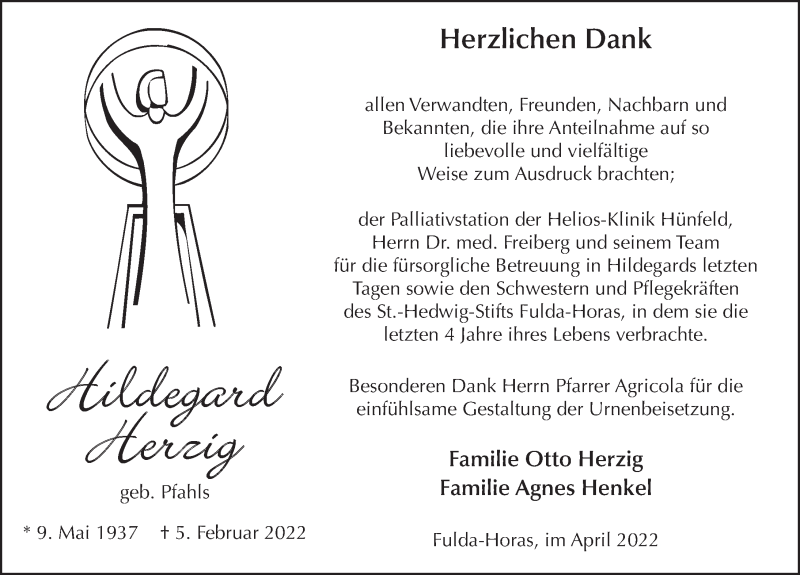 Hildegard Herzig

geb. Pfahls

* 9. Mai 1937 † 5. Februar 2022

Herzlichen Dank

allen Verwandten, Freunden, Nachbarn und Bekannten, die ihre Anteilnahme auf so liebevolle und vielfältige Weise zum Ausdruck brachten;

der Palliativstation der Helios-Klinik Hünfeld, Herrn Dr. med. Freiberg und seinem Team für die fürsorgliche Betreuung in Hildegards letzten Tagen sowie den Schwestern und Pflegekräften des St.-Hedwig-Stifts Fulda-Horas, in dem sie die letzten 4 Jahre ihres Lebens verbrachte.

Besonderen Dank Herrn Pfarrer Agricola für die einfühlsame Gestaltung der Urnenbeisetzung.

Familie Otto Herzig
Familie Agnes Henkel

Fulda-Horas, im April 2022